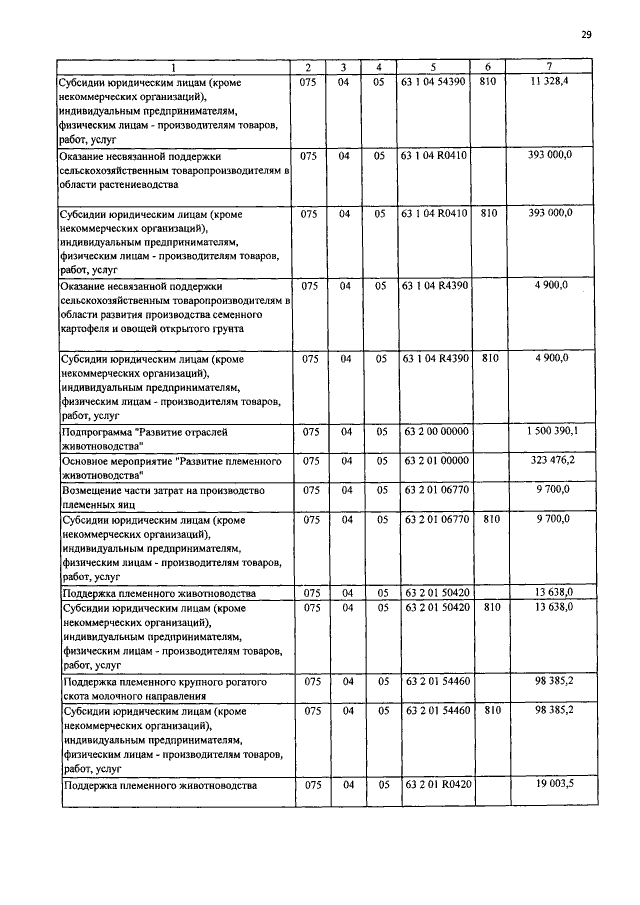 29

| 1 | 2 | 3 | 4 | 5 | 6 | 7 |
|---|---|---|---|---|---|---|
| Субсидии юридическим лицам (кроме некоммерческих организаций), индивидуальным предпринимателям, физическим лицам - производителям товаров, работ, услуг | 075 | 04 | 05 | 63 1 04 54390 | 810 | 11 328,4 |
| Оказание несвязанной поддержки сельскохозяйственным товаропроизводителям в области растениеводства | 075 | 04 | 05 | 63 1 04 R0410 | | 393 000,0 |
| Субсидии юридическим лицам (кроме некоммерческих организаций), индивидуальным предпринимателям, физическим лицам - производителям товаров, работ, услуг | 075 | 04 | 05 | 63 1 04 R0410 | 810 | 393 000,0 |
| Оказание несвязанной поддержки сельскохозяйственным товаропроизводителям в области развития производства семенного картофеля и овощей открытого грунта | 075 | 04 | 05 | 63 1 04 R4390 | | 4 900,0 |
| Субсидии юридическим лицам (кроме некоммерческих организаций), индивидуальным предпринимателям, физическим лицам - производителям товаров, работ, услуг | 075 | 04 | 05 | 63 1 04 R4390 | 810 | 4 900,0 |
| Подпрограмма "Развитие отраслей животноводства" | 075 | 04 | 05 | 63 2 00 00000 | | 1 500 390,1 |
| Основное мероприятие "Развитие племенного животноводства" | 075 | 04 | 05 | 63 2 01 00000 | | 323 476,2 |
| Возмещение части затрат на производство племенных яиц | 075 | 04 | 05 | 63 2 01 06770 | | 9 700,0 |
| Субсидии юридическим лицам (кроме некоммерческих организаций), индивидуальным предпринимателям, физическим лицам - производителям товаров, работ, услуг | 075 | 04 | 05 | 63 2 01 06770 | 810 | 9 700,0 |
| Поддержка племенного животноводства | 075 | 04 | 05 | 63 2 01 50420 | | 13 638,0 |
| Субсидии юридическим лицам (кроме некоммерческих организаций), индивидуальным предпринимателям, физическим лицам - производителям товаров, работ, услуг | 075 | 04 | 05 | 63 2 01 50420 | 810 | 13 638,0 |
| Поддержка племенного крупного рогатого скота молочного направления | 075 | 04 | 05 | 63 2 01 54460 | | 98 385,2 |
| Субсидии юридическим лицам (кроме некоммерческих организаций), индивидуальным предпринимателям, физическим лицам - производителям товаров, работ, услуг | 075 | 04 | 05 | 63 2 01 54460 | 810 | 98 385,2 |
| Поддержка племенного животноводства | 075 | 04 | 05 | 63 2 01 R0420 | | 19 003,5 |